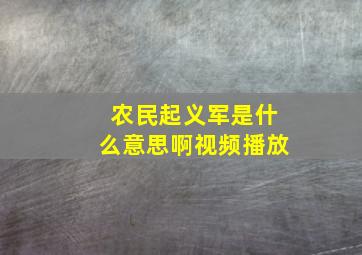 农民起义军是什么意思啊视频播放